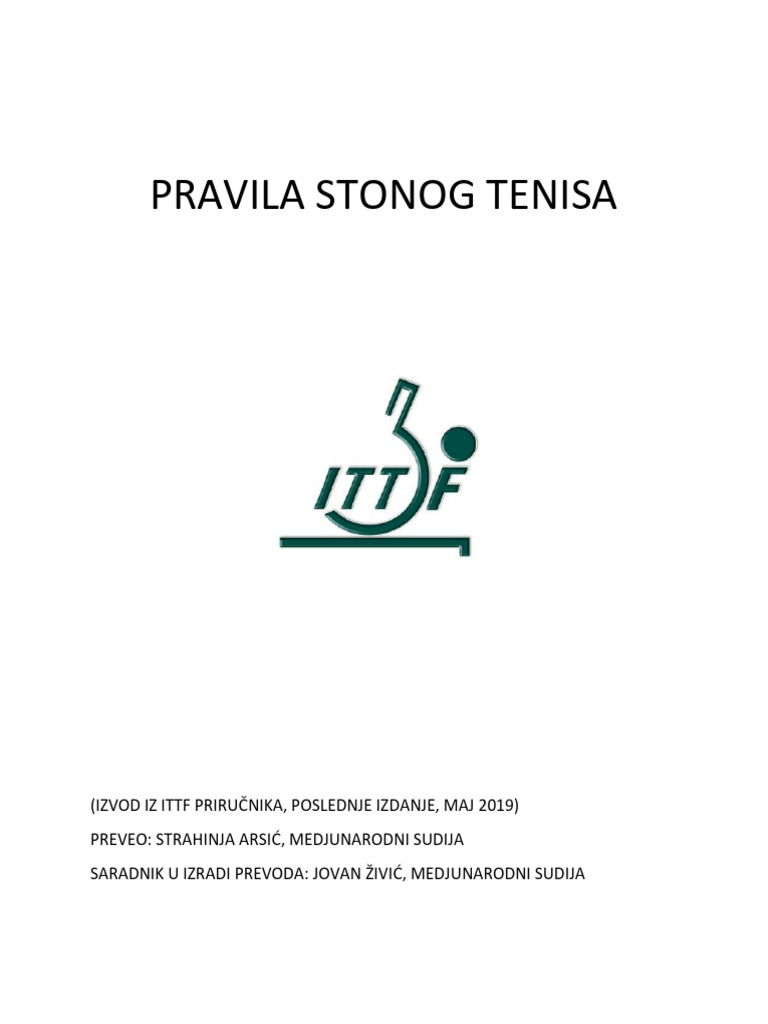 PRAVILA STONOG TENISA

ITTF

(IZVOD IZ ITTF PRIRUČNIKA, POSLEDNJE IZDANJE, MAJ 2019)

PREVEO: STRAHINJA ARSIĆ, MEDJUNARODNI SUDIJA

SARADNIK U IZRADI PREVODA: JOVAN ŽIVIĆ, MEDJUNARODNI SUDIJA